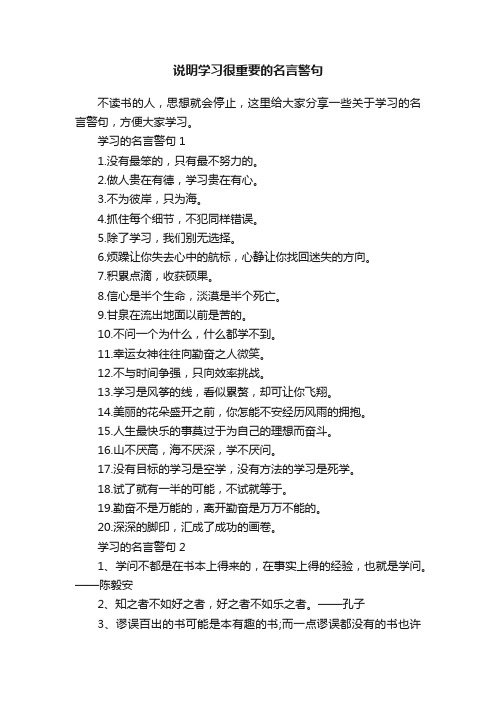 说明学习很重要的名言警句

不读书的人，思想就会停止，这里给大家分享一些关于学习的名言警句，方便大家学习。

学习的名言警句 1

1.没有最笨的，只有最不努力的。

2.做人贵在有德，学习贵在有心。

3.不为彼岸，只为海。

4.抓住每个细节，不犯同样错误。

5.除了学习，我们别无选择。

6.烦躁让你失去心中的航标，心静让你找回迷失的方向。

7.积累点滴，收获硕果。

8.信心是半个生命，淡漠是半个死亡。

9.甘泉在流出地面以前是苦的。

10.不问一个为什么，什么都学不到。

11.幸运女神往往向勤奋之人微笑。

12.不与时间争强，只向效率挑战。

13.学习是风筝的线，看似累赘，却可让你飞翔。

14.美丽的花朵盛开之前，你怎能不安经历风雨的拥抱。

15.人生最快乐的事莫过于为自己的理想而奋斗。

16.山不厌高，海不厌深，学不厌问。

17.没有目标的学习是空学，没有方法的学习是死学。

18.试了就有一半的可能，不试就等于。

19.勤奋不是万能的，离开勤奋是万万不能的。

20.深深的脚印，汇成了成功的画卷。

学习的名言警句 2

1、学问不都是在书本上得来的，在事实上得的经验，也就是学问。——陈毅安

2、知之者不如好之者，好之者不如乐之者。——孔子

3、谬误百出的书可能是本有趣的书;而一点谬误都没有的书也许